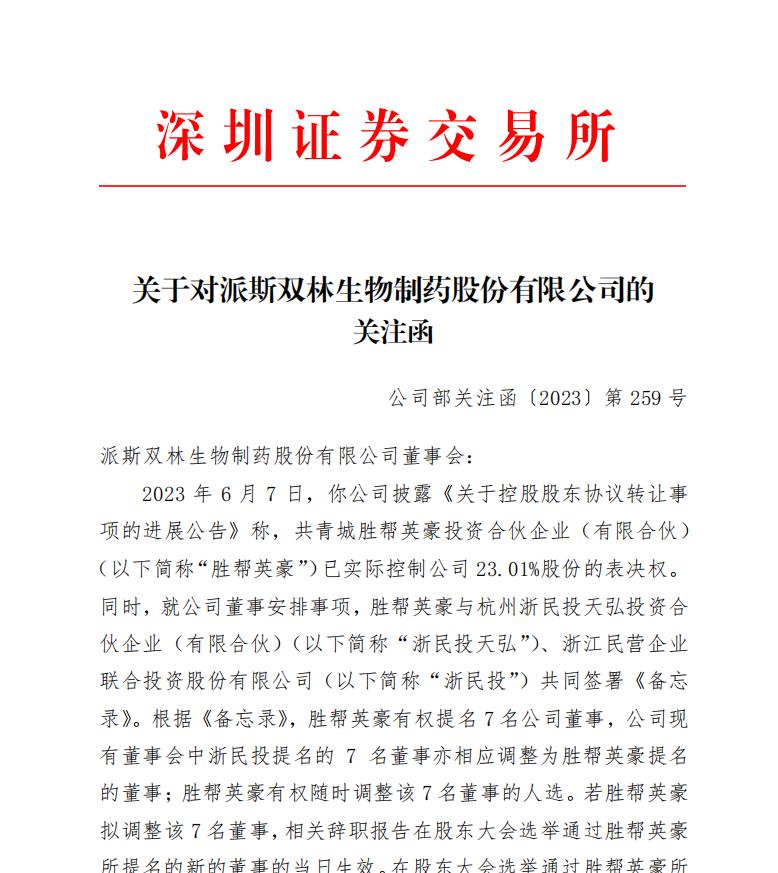 深圳证券交易所

关于对派斯双林生物制药股份有限公司的关注函

公司部关注函〔2023〕第 259 号

派斯双林生物制药股份有限公司董事会：

2023 年 6 月 7 日，你公司披露《关于控股股东协议转让事项的进展公告》称，共青城胜帮英豪投资合伙企业（有限合伙）（以下简称“胜帮英豪”）已实际控制公司 23.01%股份的表决权。同时，就公司董事安排事项，胜帮英豪与杭州浙民投天弘投资合伙企业（有限合伙）（以下简称“浙民投天弘”）、浙江民营企业联合投资股份有限公司（以下简称“浙民投”）共同签署《备忘录》。根据《备忘录》，胜帮英豪有权提名 7 名公司董事，公司现有董事会中浙民投提名的 7 名董事亦相应调整为胜帮英豪提名的董事；胜帮英豪有权随时调整该 7 名董事的人选。若胜帮英豪拟调整该 7 名董事，相关辞职报告在股东大会选举通过胜帮英豪所提名的新的董事的当日生效。在股东大会选举通过胜帮英豪所